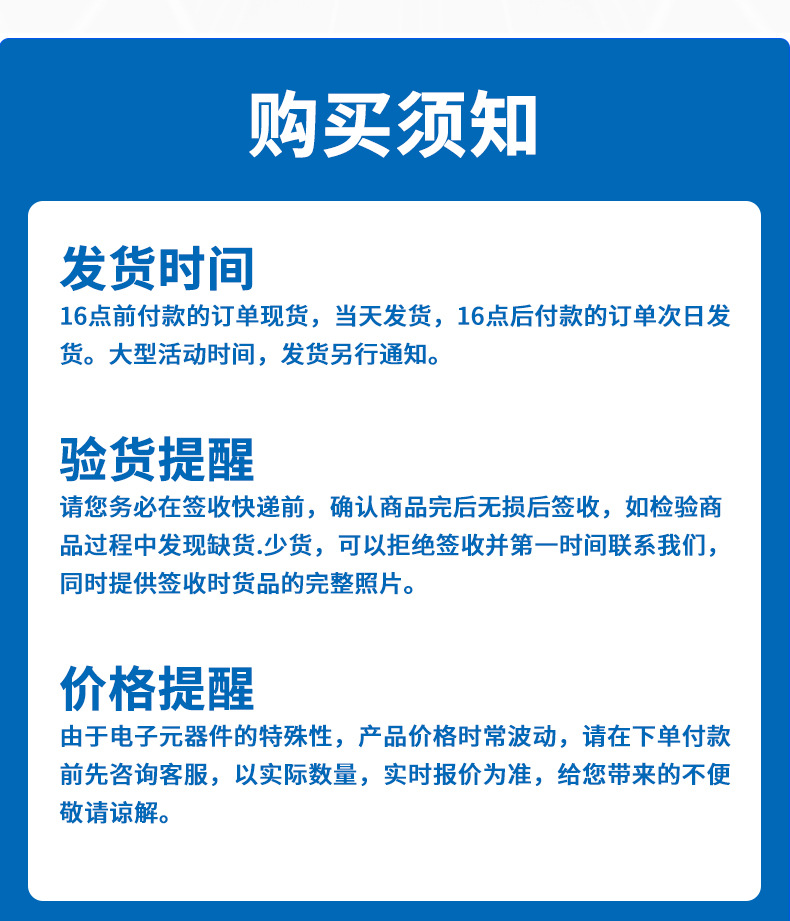 购买须知

发货时间
16点前付款的订单现货，当天发货，16点后付款的订单次日发货。大型活动时间，发货另行通知。

验货提醒
请您务必在签收快递前，确认商品完后无损后签收，如检验商品过程中发现缺货.少货，可以拒绝签收并第一时间联系我们，同时提供签收时货品的完整照片。

价格提醒
由于电子元器件的特殊性，产品价格时常波动，请在下单付款前先咨询客服，以实际数量，实时报价为准，给您带来的不便敬请谅解。